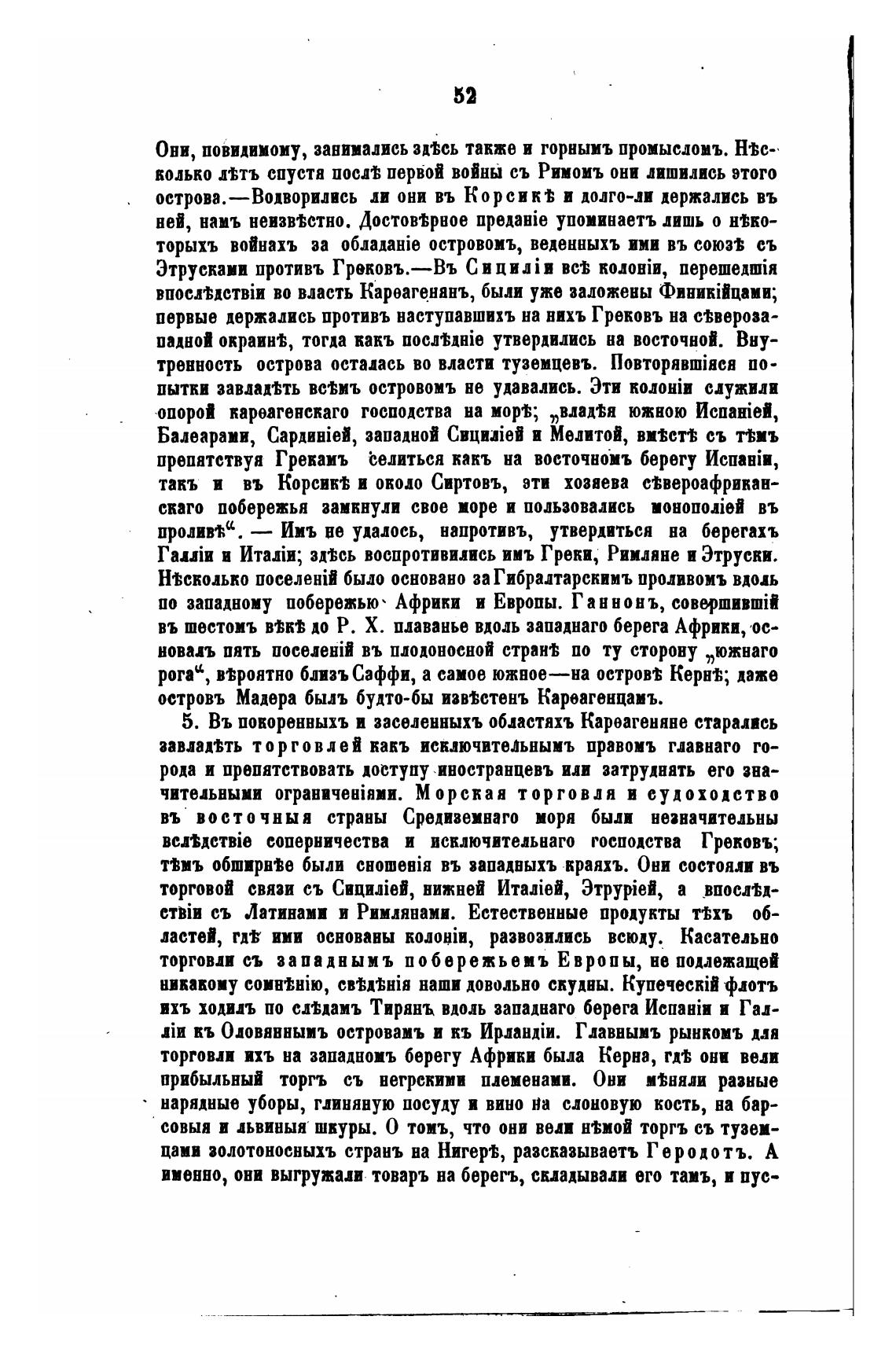 52

Они, повидимому, занимались здѣсь также и горнымъ промысломъ. Нѣсколько лѣтъ спустя послѣ первой войны съ Римомъ они лишились этого острова.—Водворились ли они въ Корсикѣ и долго-ли держались въ ней, намъ неизвѣстно. Достовѣрное преданіе упоминаетъ лишь о нѣкоторыхъ войнахъ за обладаніе островомъ, веденныхъ ими въ союзѣ съ Этрусками противъ Грековъ.—Въ Сициліи всѣ колоніи, перешедшія впослѣдствіи во власть Карѳагенянъ, были уже заложены Финикійцами; первые держались противъ наступавшихъ на нихъ Грековъ на сѣверозападной окраинѣ, тогда какъ послѣдніе утвердились на восточной. Внутренность острова осталась во власти туземцевъ. Повторявшіяся попытки завладѣть всѣмъ островомъ не удавались. Эти колоніи служили опорой карѳагенскаго господства на морѣ; „владѣя южною Испаніей, Балеарами, Сардиніей, западной Сициліей и Мелитой, вмѣстѣ съ тѣмъ препятствуя Грекамъ селиться какъ на восточномъ берегу Испаніи, такъ и въ Корсикѣ и около Сиртовъ, эти хозяева сѣвероафриканскаго побережья замкнули свое море и пользовались монополіей въ проливѣ“. — Имъ не удалось, напротивъ, утвердиться на берегахъ Галліи и Италіи; здѣсь воспротивились имъ Греки, Римляне и Этруски. Нѣсколько поселеній было основано за Гибралтарскимъ проливомъ вдоль по западному побережью Африки и Европы. Ганнонъ, совершившій въ шестомъ вѣкѣ до Р. Х. плаванье вдоль западнаго берега Африки, основалъ пять поселеній въ плодоносной странѣ по ту сторону „южнаго рога“, вѣроятно близъ Саффи, а самое южное—на островѣ Кернѣ; даже островъ Мадера былъ будто-бы извѣстенъ Карѳагенцамъ.

5. Въ покоренныхъ и заселенныхъ областяхъ Карѳагеняне старались завладѣть торговлей какъ исключительнымъ правомъ главнаго города и препятствовать доступу иностранцевъ или затруднять его значительными ограниченіями. Морская торговля и судоходство въ восточныя страны Средиземнаго моря были незначительны вслѣдствіе соперничества и исключительнаго господства Грековъ; тѣмъ обширнѣе были сношенія въ западныхъ краяхъ. Они состояли въ торговой связи съ Сициліей, нижней Италіей, Этруріей, а впослѣдствіи съ Латинами и Римлянами. Естественные продукты тѣхъ областей, гдѣ ими основаны колоніи, развозились всюду. Касательно торговли съ западнымъ побережьемъ Европы, не подлежащей никакому сомнѣнію, свѣдѣнія наши довольно скудны. Купеческій флотъ ихъ ходилъ по слѣдамъ Тирянъ вдоль западнаго берега Испаніи и Галліи къ Оловяннымъ островамъ и къ Ирландіи. Главнымъ рынкомъ для торговли ихъ на западномъ берегу Африки была Керна, гдѣ они вели прибыльный торгъ съ негрскими племенами. Они мѣняли разные нарядные уборы, глиняную посуду и вино на слоновую кость, на барсовыя и львиныя шкуры. О томъ, что они вели нѣмой торгъ съ туземцами золотоносныхъ странъ на Нигерѣ, разсказываетъ Геродотъ. А именно, они выгружали товаръ на берегъ, складывали его тамъ, и пус-